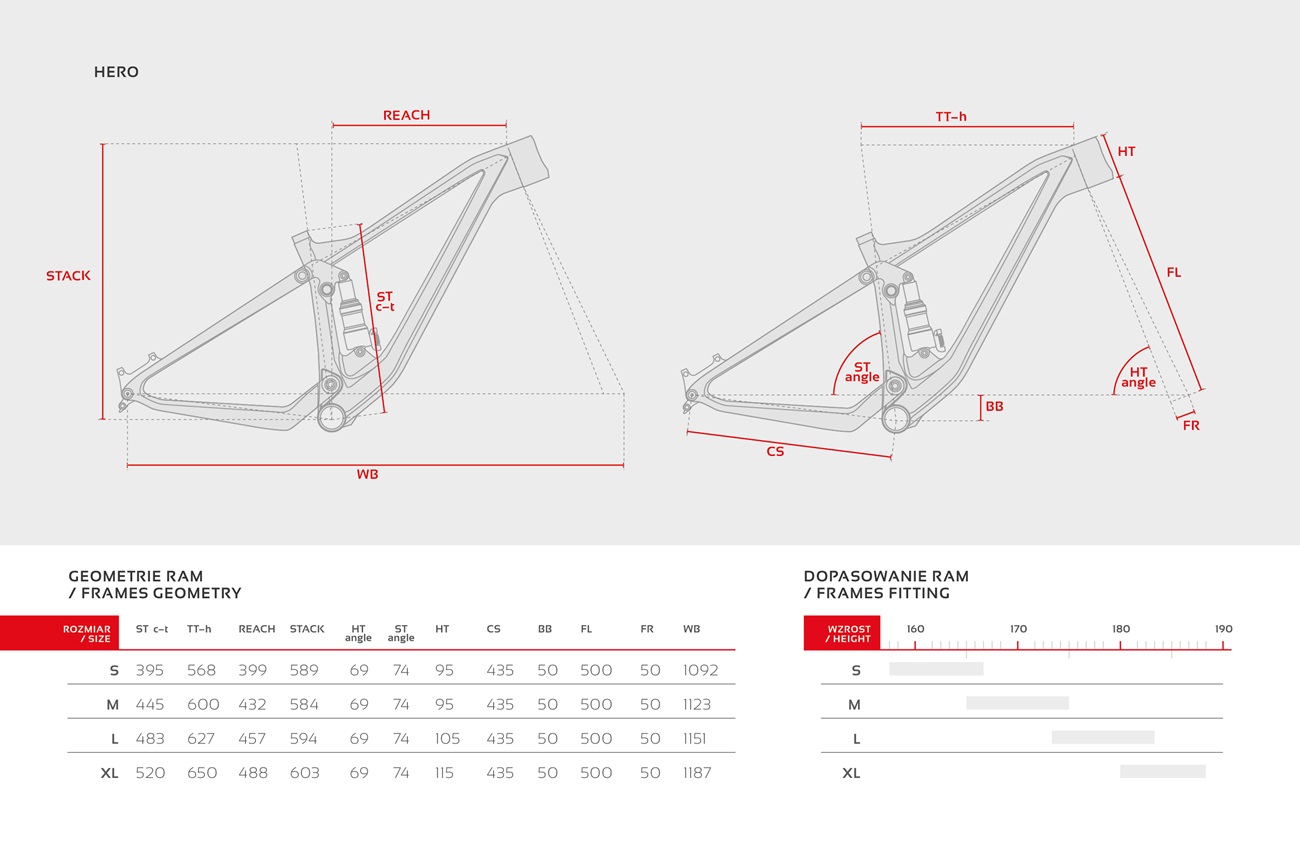 HERO

REACH

STACK

ST c–t

WB

TT–h

HT

FL

ST angle

HT angle

BB

FR

CS

GEOMETRIE RAM
/ FRAMES GEOMETRY

| ROZMIAR / SIZE | ST c–t | TT–h | REACH | STACK | HT angle | ST angle | HT | CS | BB | FL | FR | WB |
|---|---|---|---|---|---|---|---|---|---|---|---|---|
| S | 395 | 568 | 399 | 589 | 69 | 74 | 95 | 435 | 50 | 500 | 50 | 1092 |
| M | 445 | 600 | 432 | 584 | 69 | 74 | 95 | 435 | 50 | 500 | 50 | 1123 |
| L | 483 | 627 | 457 | 594 | 69 | 74 | 105 | 435 | 50 | 500 | 50 | 1151 |
| XL | 520 | 650 | 488 | 603 | 69 | 74 | 115 | 435 | 50 | 500 | 50 | 1187 |

DOPASOWANIE RAM
/ FRAMES FITTING

WZROST / HEIGHT 160 170 180 190

S

M

L

XL